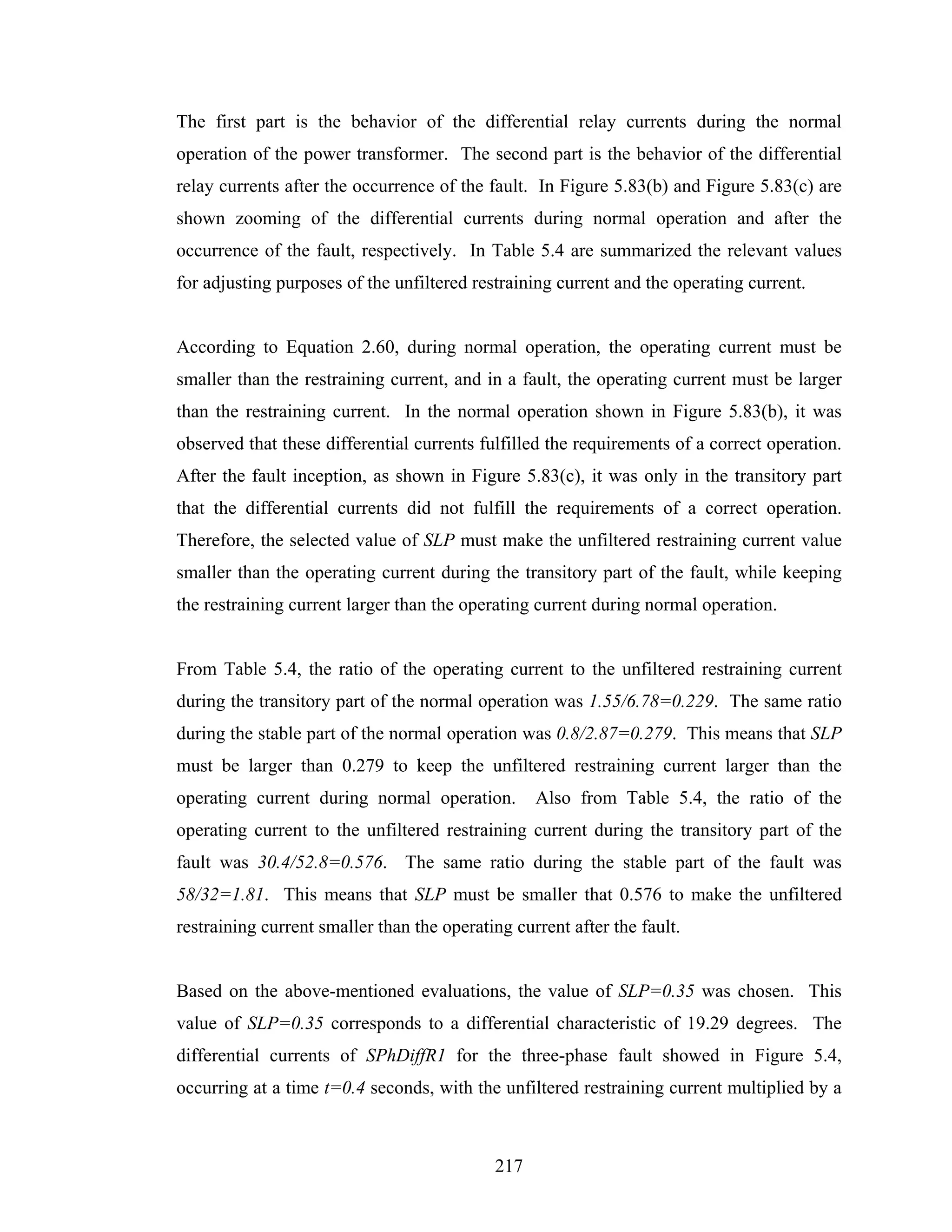 The first part is the behavior of the differential relay currents during the normal operation of the power transformer. The second part is the behavior of the differential relay currents after the occurrence of the fault. In Figure 5.83(b) and Figure 5.83(c) are shown zooming of the differential currents during normal operation and after the occurrence of the fault, respectively. In Table 5.4 are summarized the relevant values for adjusting purposes of the unfiltered restraining current and the operating current.

According to Equation 2.60, during normal operation, the operating current must be smaller than the restraining current, and in a fault, the operating current must be larger than the restraining current. In the normal operation shown in Figure 5.83(b), it was observed that these differential currents fulfilled the requirements of a correct operation. After the fault inception, as shown in Figure 5.83(c), it was only in the transitory part that the differential currents did not fulfill the requirements of a correct operation. Therefore, the selected value of SLP must make the unfiltered restraining current value smaller than the operating current during the transitory part of the fault, while keeping the restraining current larger than the operating current during normal operation.

From Table 5.4, the ratio of the operating current to the unfiltered restraining current during the transitory part of the normal operation was 1.55/6.78=0.229. The same ratio during the stable part of the normal operation was 0.8/2.87=0.279. This means that SLP must be larger than 0.279 to keep the unfiltered restraining current larger than the operating current during normal operation. Also from Table 5.4, the ratio of the operating current to the unfiltered restraining current during the transitory part of the fault was 30.4/52.8=0.576. The same ratio during the stable part of the fault was 58/32=1.81. This means that SLP must be smaller that 0.576 to make the unfiltered restraining current smaller than the operating current after the fault.

Based on the above-mentioned evaluations, the value of SLP=0.35 was chosen. This value of SLP=0.35 corresponds to a differential characteristic of 19.29 degrees. The differential currents of SPhDiffR1 for the three-phase fault showed in Figure 5.4, occurring at a time t=0.4 seconds, with the unfiltered restraining current multiplied by a

217